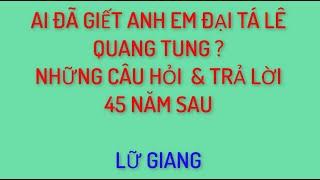 AI ĐÃ GIẾT ANH EM ĐẠI TÁ LÊ QUANG TUNG ?
NHỮNG CÂU HỎI & TRẢ LỜI
45 NĂM SAU

LỮ GIANG